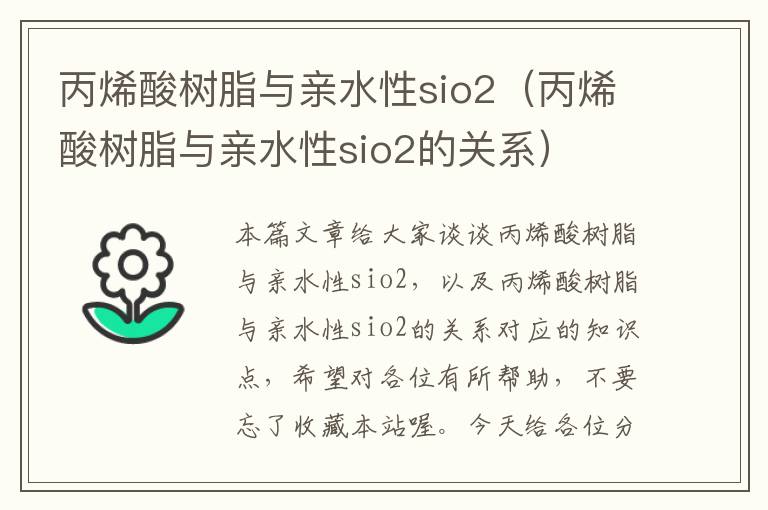 丙烯酸树脂与亲水性sio2（丙烯酸树脂与亲水性sio2的关系）

本篇文章给大家谈谈丙烯酸树脂与亲水性sio2，以及丙烯酸树脂与亲水性sio2的关系对应的知识点，希望对各位有所帮助，不要忘了收藏本站喔。今天给各位分